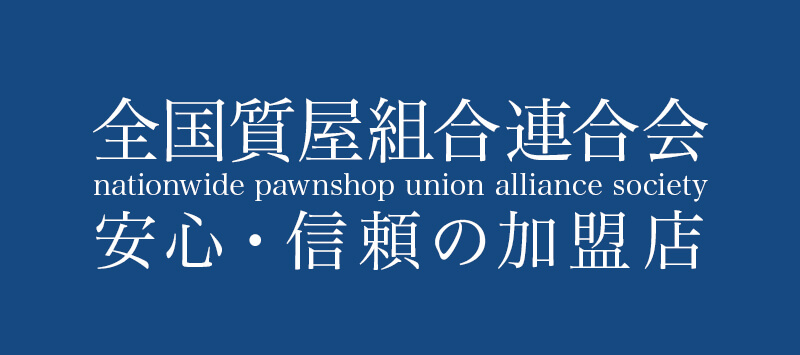 全国質屋組合連合会
nationwide pawnshop union alliance society
安心・信頼の加盟店